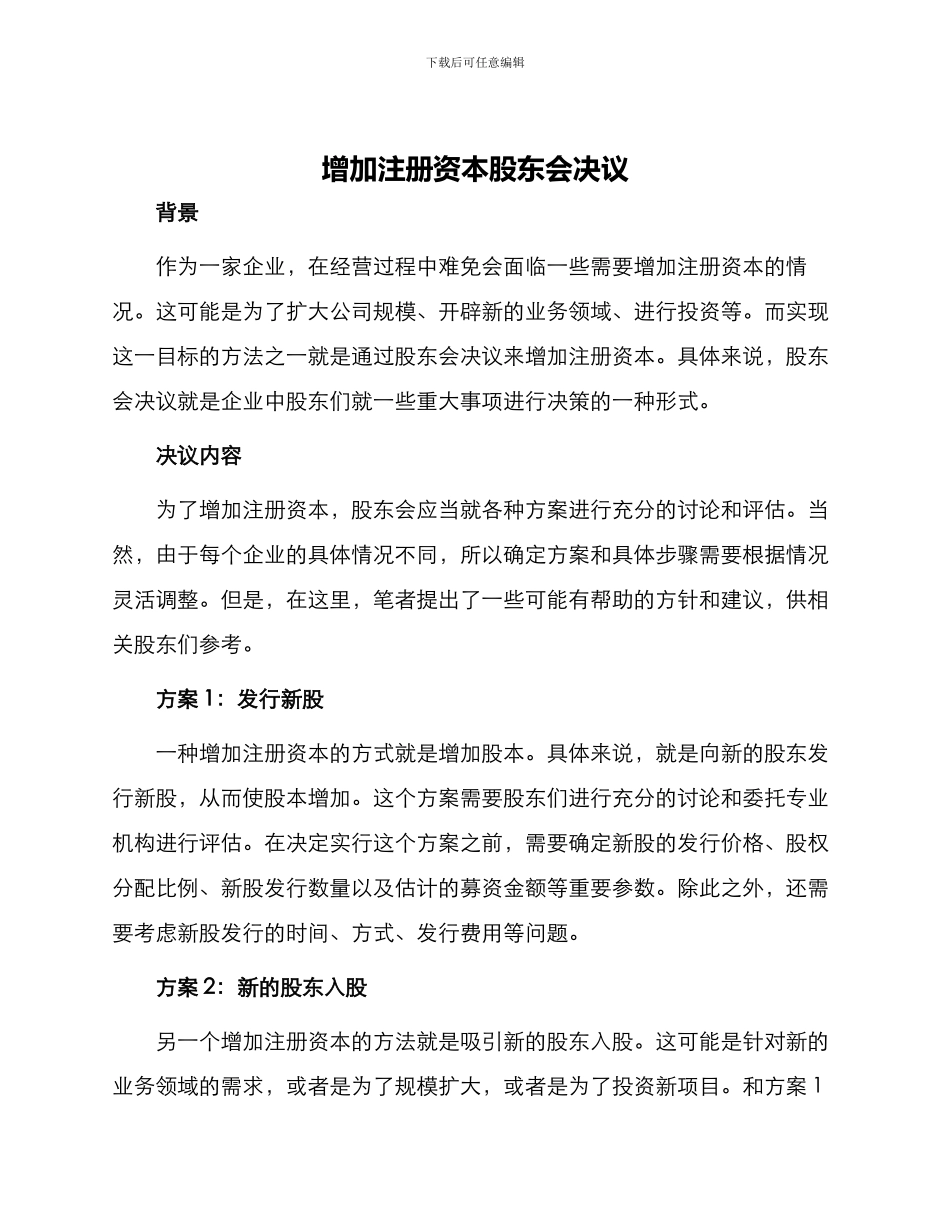 下载后可任意编辑

增加注册资本股东会决议

背景

作为一家企业，在经营过程中难免会面临一些需要增加注册资本的情况。这可能是为了扩大公司规模、开辟新的业务领域、进行投资等。而实现这一目标的方法之一就是通过股东会决议来增加注册资本。具体来说，股东会决议就是企业中股东们就一些重大事项进行决策的一种形式。

决议内容

为了增加注册资本，股东会应当就各种方案进行充分的讨论和评估。当然，由于每个企业的具体情况不同，所以确定方案和具体步骤需要根据情况灵活调整。但是，在这里，笔者提出了一些可能有帮助的方针和建议，供相关股东们参考。

方案 1：发行新股

一种增加注册资本的方式就是增加股本。具体来说，就是向新的股东发行新股，从而使股本增加。这个方案需要股东们进行充分的讨论和委托专业机构进行评估。在决定实行这个方案之前，需要确定新股的发行价格、股权分配比例、新股发行数量以及估计的募资金额等重要参数。除此之外，还需要考虑新股发行的时间、方式、发行费用等问题。

方案 2：新的股东入股

另一个增加注册资本的方法就是吸引新的股东入股。这可能是针对新的业务领域的需求，或者是为了规模扩大，或者是为了投资新项目。和方案 1